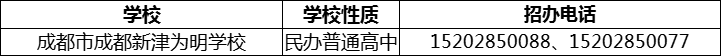 | 学校 | 学校性质 | 招办电话 |
|---|---|---|
| 成都市成都新津为明学校 | 民办普通高中 | 15202850088、15202850077 |